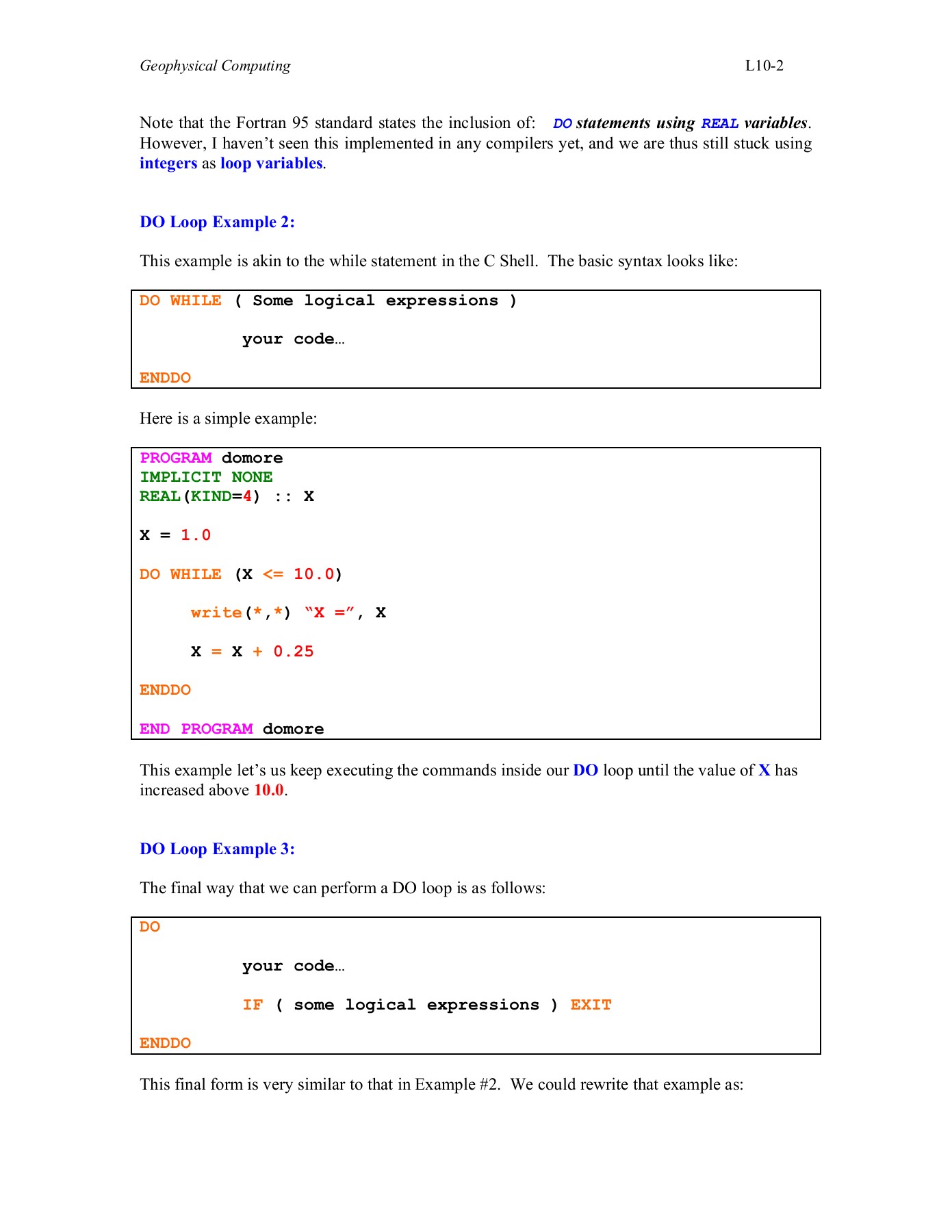 Geophysical Computing L10-2

Note that the Fortran 95 standard states the inclusion of: DO statements using REAL variables. However, I haven't seen this implemented in any compilers yet, and we are thus still stuck using integers as loop variables.

DO Loop Example 2:

This example is akin to the while statement in the C Shell. The basic syntax looks like:

DO WHILE ( Some logical expressions )

your code…

ENDDO

Here is a simple example:

PROGRAM domore
IMPLICIT NONE
REAL(KIND=4) :: X

X = 1.0

DO WHILE (X <= 10.0)

write(*,*) "X =", X

X = X + 0.25

ENDDO

END PROGRAM domore

This example let's us keep executing the commands inside our DO loop until the value of X has increased above 10.0.

DO Loop Example 3:

The final way that we can perform a DO loop is as follows:

DO

your code…

IF ( some logical expressions ) EXIT

ENDDO

This final form is very similar to that in Example #2. We could rewrite that example as: